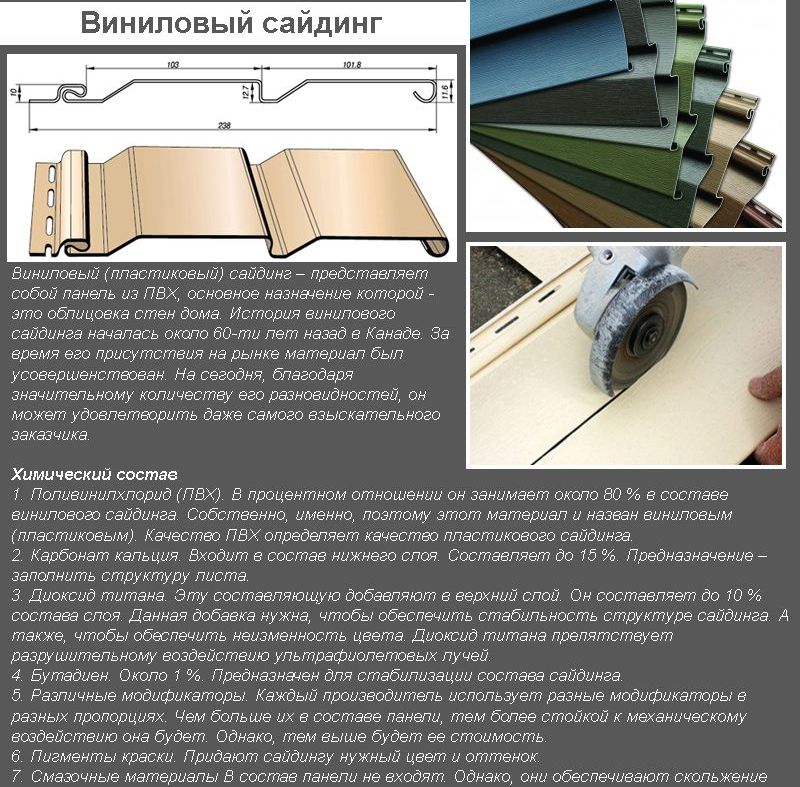 Виниловый сайдинг

103
101.8
10
12.7
11.6
238

Виниловый (пластиковый) сайдинг – представляет собой панель из ПВХ, основное назначение которой - это облицовка стен дома. История винилового сайдинга началась около 60-ти лет назад в Канаде. За время его присутствия на рынке материал был усовершенствован. На сегодня, благодаря значительному количеству его разновидностей, он может удовлетворить даже самого взыскательного заказчика.

Химический состав
1. Поливинилхлорид (ПВХ). В процентном отношении он занимает около 80 % в составе винилового сайдинга. Собственно, именно, поэтому этот материал и назван виниловым (пластиковым). Качество ПВХ определяет качество пластикового сайдинга.
2. Карбонат кальция. Входит в состав нижнего слоя. Составляет до 15 %. Предназначение – заполнить структуру листа.
3. Диоксид титана. Эту составляющую добавляют в верхний слой. Он составляет до 10 % состава слоя. Данная добавка нужна, чтобы обеспечить стабильность структуре сайдинга. А также, чтобы обеспечить неизменность цвета. Диоксид титана препятствует разрушительному воздействию ультрафиолетовых лучей.
4. Бутадиен. Около 1 %. Предназначен для стабилизации состава сайдинга.
5. Различные модификаторы. Каждый производитель использует разные модификаторы в разных пропорциях. Чем больше их в составе панели, тем более стойкой к механическому воздействию она будет. Однако, тем выше будет ее стоимость.
6. Пигменты краски. Придают сайдингу нужный цвет и оттенок.
7. Смазочные материалы В состав панели не входят. Однако, они обеспечивают скольжение